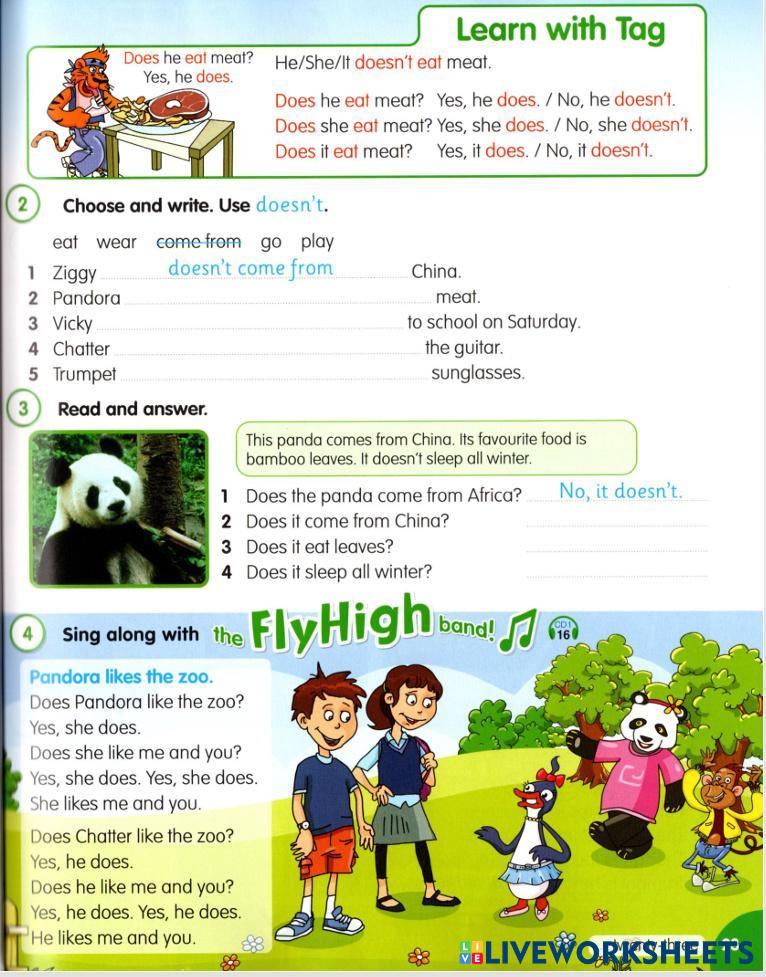 Learn with Tag

Does he eat meat?
Yes, he does.

He/She/It doesn't eat meat.

Does he eat meat? Yes, he does. / No, he doesn't.
Does she eat meat? Yes, she does. / No, she doesn't.
Does it eat meat? Yes, it does. / No, it doesn't.

2 Choose and write. Use doesn't.

eat wear come from go play

1 Ziggy doesn't come from China.
2 Pandora meat.
3 Vicky to school on Saturday.
4 Chatter the guitar.
5 Trumpet sunglasses.

3 Read and answer.

This panda comes from China. Its favourite food is bamboo leaves. It doesn't sleep all winter.

1 Does the panda come from Africa? No, it doesn't.
2 Does it come from China?
3 Does it eat leaves?
4 Does it sleep all winter?

4 Sing along with the FlyHigh band! CD1 16

Pandora likes the zoo.
Does Pandora like the zoo?
Yes, she does.
Does she like me and you?
Yes, she does. Yes, she does.
She likes me and you.

Does Chatter like the zoo?
Yes, he does.
Does he like me and you?
Yes, he does. Yes, he does.
He likes me and you.

LIVEWORKSHEETS